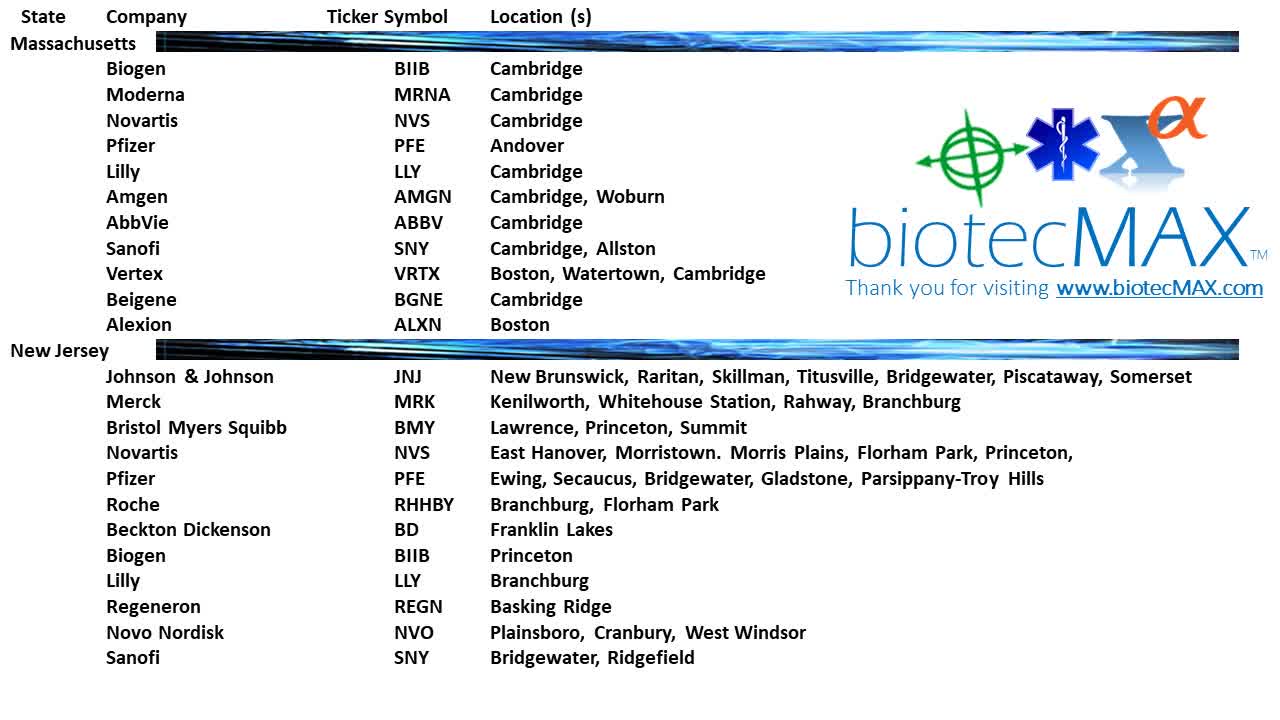 | State | Company | Ticker Symbol | Location (s) |
|---|---|---|---|
| Massachusetts | | | |
| | Biogen | BIIB | Cambridge |
| | Moderna | MRNA | Cambridge |
| | Novartis | NVS | Cambridge |
| | Pfizer | PFE | Andover |
| | Lilly | LLY | Cambridge |
| | Amgen | AMGN | Cambridge, Woburn |
| | AbbVie | ABBV | Cambridge |
| | Sanofi | SNY | Cambridge, Allston |
| | Vertex | VRTX | Boston, Watertown, Cambridge |
| | Beigene | BGNE | Cambridge |
| | Alexion | ALXN | Boston |
| New Jersey | | | |
| | Johnson & Johnson | JNJ | New Brunswick, Raritan, Skillman, Titusville, Bridgewater, Piscataway, Somerset |
| | Merck | MRK | Kenilworth, Whitehouse Station, Rahway, Branchburg |
| | Bristol Myers Squibb | BMY | Lawrence, Princeton, Summit |
| | Novartis | NVS | East Hanover, Morristown. Morris Plains, Florham Park, Princeton, |
| | Pfizer | PFE | Ewing, Secaucus, Bridgewater, Gladstone, Parsippany-Troy Hills |
| | Roche | RHHBY | Branchburg, Florham Park |
| | Beckton Dickenson | BD | Franklin Lakes |
| | Biogen | BIIB | Princeton |
| | Lilly | LLY | Branchburg |
| | Regeneron | REGN | Basking Ridge |
| | Novo Nordisk | NVO | Plainsboro, Cranbury, West Windsor |
| | Sanofi | SNY | Bridgewater, Ridgefield |

biotecMAX™
Thank you for visiting www.biotecMAX.com